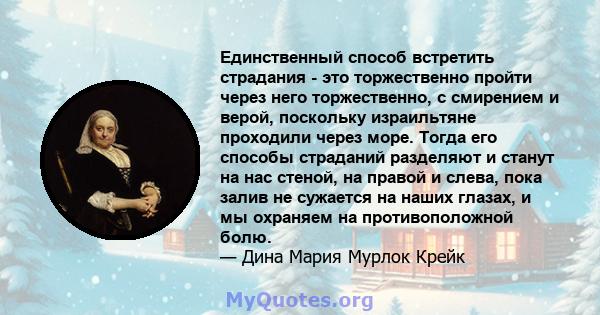 Единственный способ встретить страдания - это торжественно пройти через него торжественно, с смирением и верой, поскольку израильтяне проходили через море. Тогда его способы страданий разделяют и станут на нас стеной, на правой и слева, пока залив не сужается на наших глазах, и мы охраняем на противоположной болю.
— Дина Мария Мурлок Крейк

MyQuotes.org